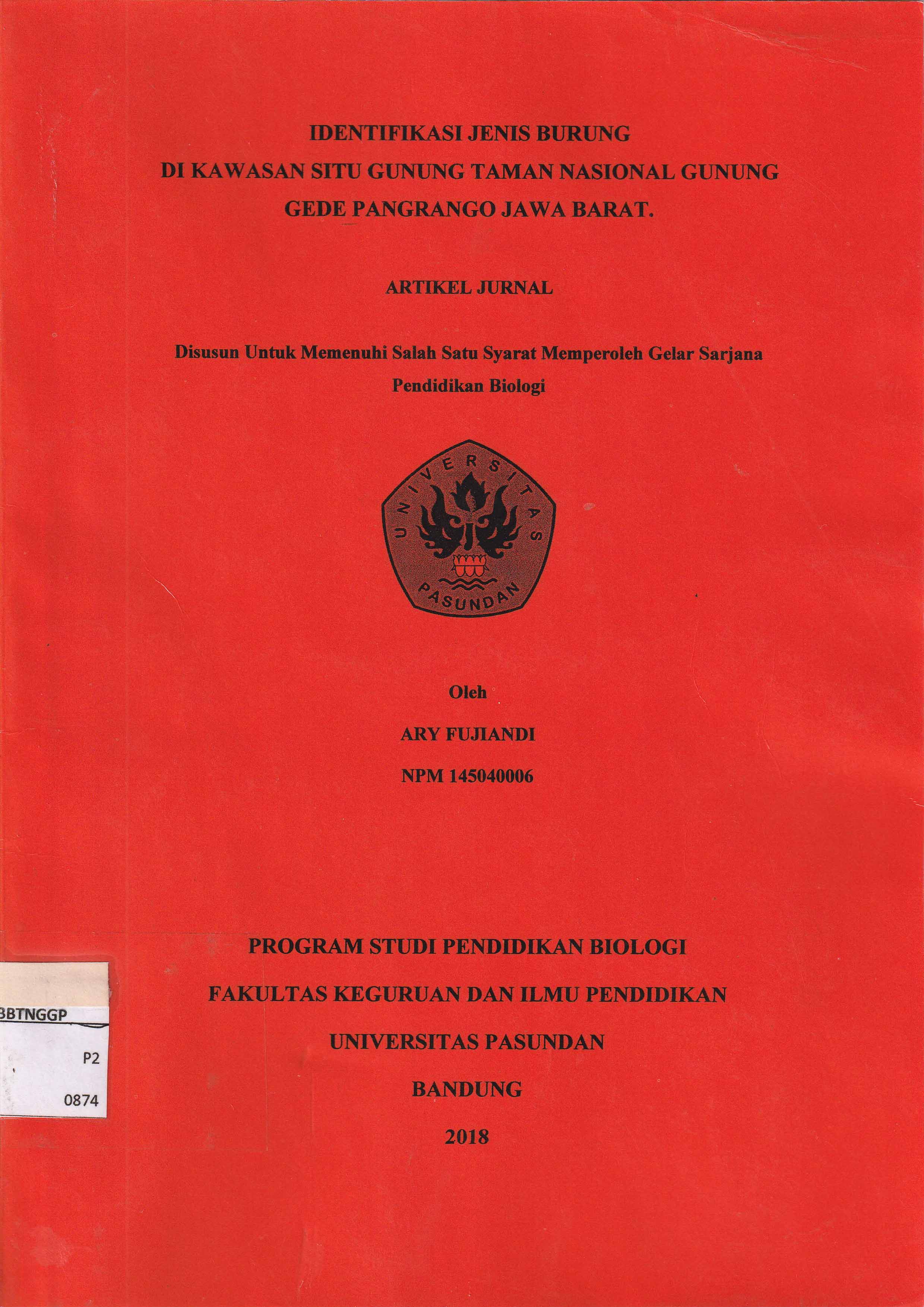 IDENTIFIKASI JENIS BURUNG
DI KAWASAN SITU GUNUNG TAMAN NASIONAL GUNUNG GEDE PANGRANGO JAWA BARAT.

ARTIKEL JURNAL

Disusun Untuk Memenuhi Salah Satu Syarat Memperoleh Gelar Sarjana Pendidikan Biologi

UNIVERSITAS
PASUNDAN

Oleh

ARY FUJIANDI

NPM 145040006

PROGRAM STUDI PENDIDIKAN BIOLOGI

FAKULTAS KEGURUAN DAN ILMU PENDIDIKAN

UNIVERSITAS PASUNDAN

BANDUNG

2018

BBTNGGP
P2
0874